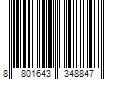 8 801643 348847